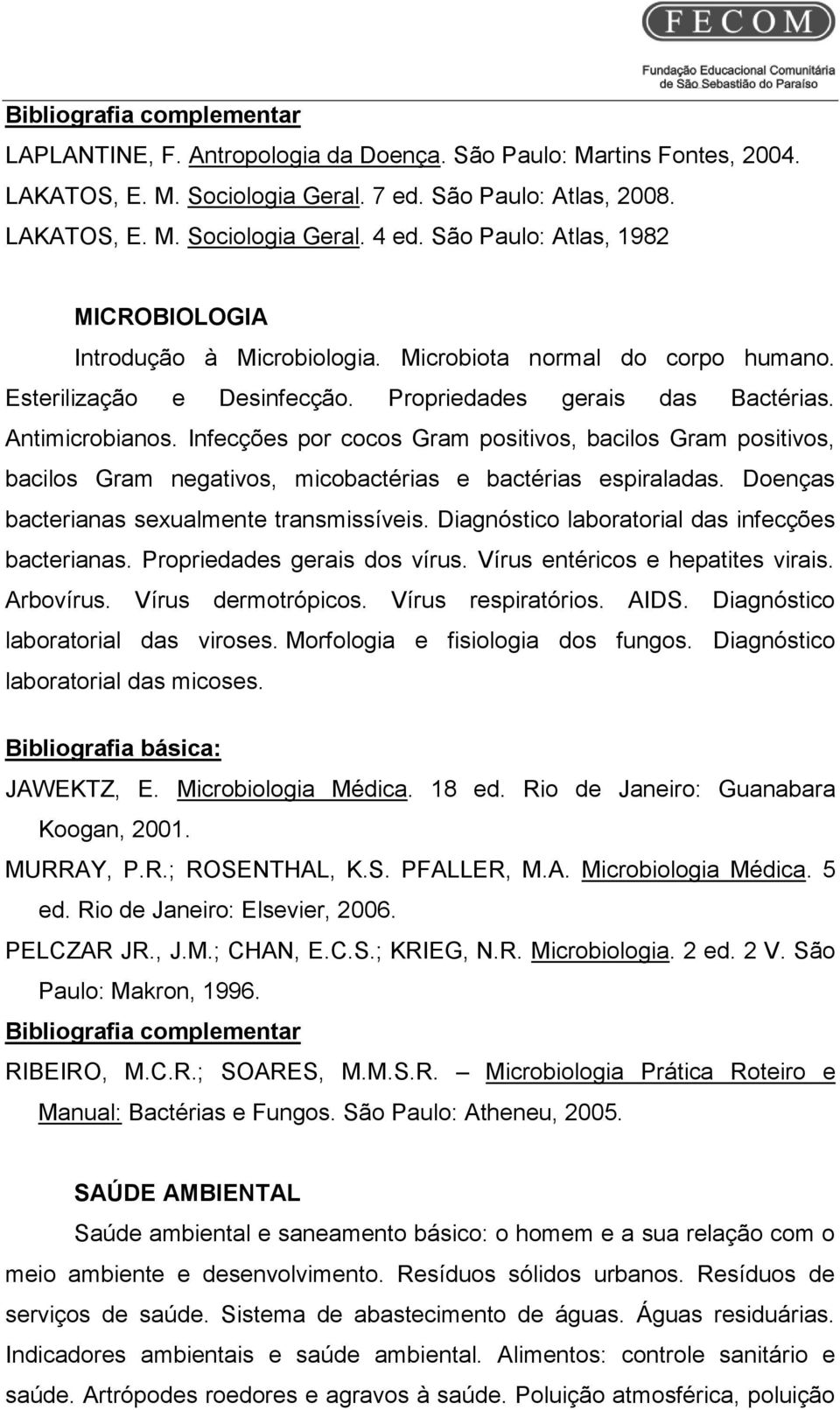 FECOM
Fundação Educacional Comunitária de São Sebastião do Paraíso

Bibliografia complementar
LAPLANTINE, F. Antropologia da Doença. São Paulo: Martins Fontes, 2004.
LAKATOS, E. M. Sociologia Geral. 7 ed. São Paulo: Atlas, 2008.
LAKATOS, E. M. Sociologia Geral. 4 ed. São Paulo: Atlas, 1982

MICROBIOLOGIA
Introdução à Microbiologia. Microbiota normal do corpo humano. Esterilização e Desinfecção. Propriedades gerais das Bactérias. Antimicrobianos. Infecções por cocos Gram positivos, bacilos Gram positivos, bacilos Gram negativos, micobactérias e bactérias espiraladas. Doenças bacterianas sexualmente transmissíveis. Diagnóstico laboratorial das infecções bacterianas. Propriedades gerais dos vírus. Vírus entéricos e hepatites virais. Arbovírus. Vírus dermotrópicos. Vírus respiratórios. AIDS. Diagnóstico laboratorial das viroses. Morfologia e fisiologia dos fungos. Diagnóstico laboratorial das micoses.

Bibliografia básica:
JAWEKTZ, E. Microbiologia Médica. 18 ed. Rio de Janeiro: Guanabara Koogan, 2001.
MURRAY, P.R.; ROSENTHAL, K.S. PFALLER, M.A. Microbiologia Médica. 5 ed. Rio de Janeiro: Elsevier, 2006.
PELCZAR JR., J.M.; CHAN, E.C.S.; KRIEG, N.R. Microbiologia. 2 ed. 2 V. São Paulo: Makron, 1996.
Bibliografia complementar
RIBEIRO, M.C.R.; SOARES, M.M.S.R. – Microbiologia Prática Roteiro e Manual: Bactérias e Fungos. São Paulo: Atheneu, 2005.

SAÚDE AMBIENTAL
Saúde ambiental e saneamento básico: o homem e a sua relação com o meio ambiente e desenvolvimento. Resíduos sólidos urbanos. Resíduos de serviços de saúde. Sistema de abastecimento de águas. Águas residuárias. Indicadores ambientais e saúde ambiental. Alimentos: controle sanitário e saúde. Artrópodes roedores e agravos à saúde. Poluição atmosférica, poluição